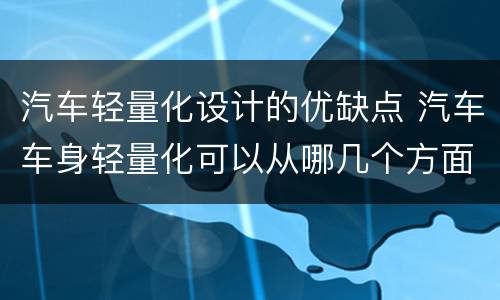 汽车轻量化设计的优缺点 汽车车身轻量化可以从哪几个方面